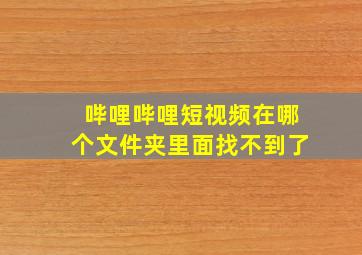 哔哩哔哩短视频在哪个文件夹里面找不到了